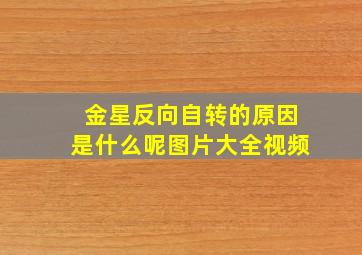 金星反向自转的原因
是什么呢图片大全视频